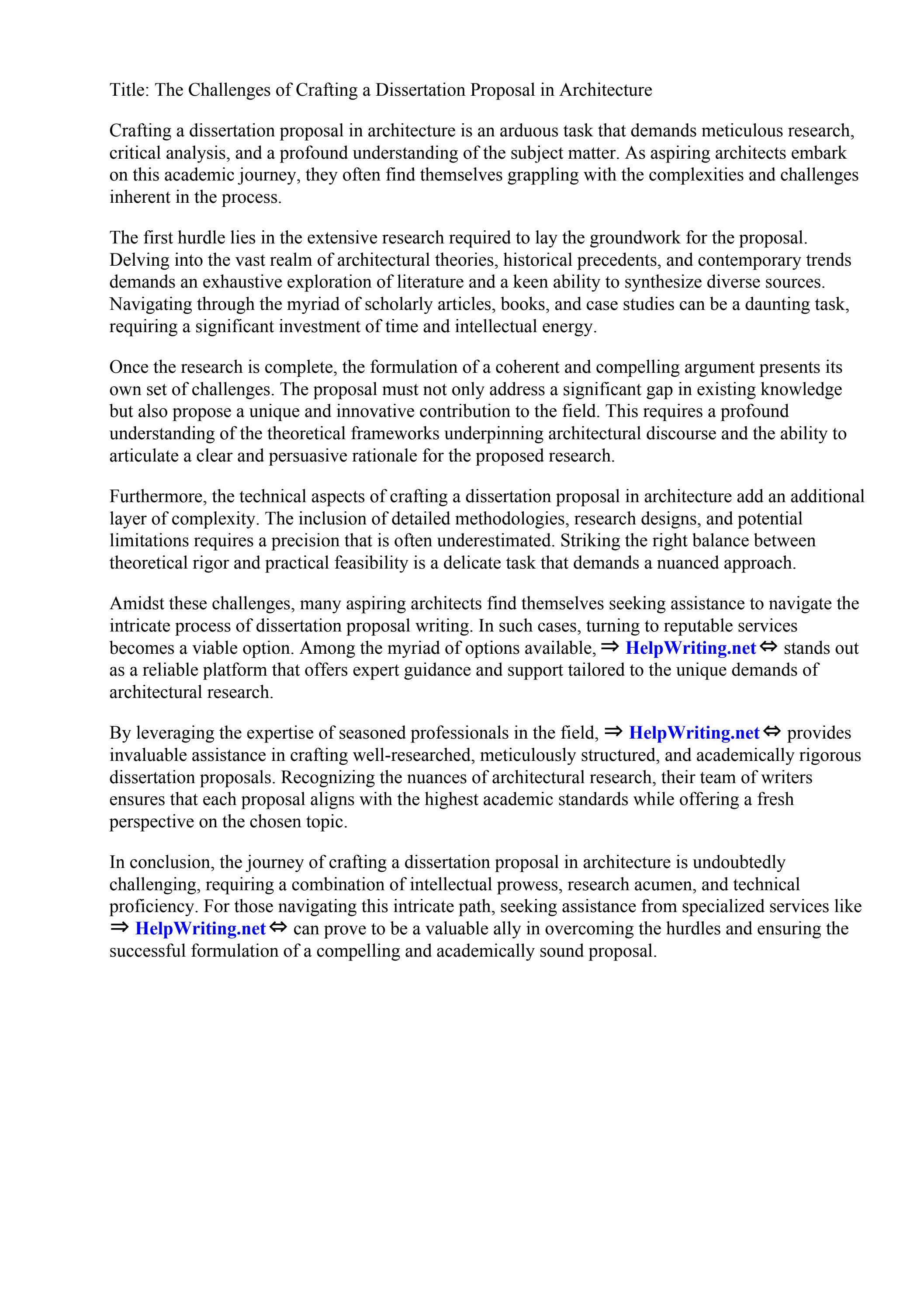 Title: The Challenges of Crafting a Dissertation Proposal in Architecture

Crafting a dissertation proposal in architecture is an arduous task that demands meticulous research, critical analysis, and a profound understanding of the subject matter. As aspiring architects embark on this academic journey, they often find themselves grappling with the complexities and challenges inherent in the process.

The first hurdle lies in the extensive research required to lay the groundwork for the proposal. Delving into the vast realm of architectural theories, historical precedents, and contemporary trends demands an exhaustive exploration of literature and a keen ability to synthesize diverse sources. Navigating through the myriad of scholarly articles, books, and case studies can be a daunting task, requiring a significant investment of time and intellectual energy.

Once the research is complete, the formulation of a coherent and compelling argument presents its own set of challenges. The proposal must not only address a significant gap in existing knowledge but also propose a unique and innovative contribution to the field. This requires a profound understanding of the theoretical frameworks underpinning architectural discourse and the ability to articulate a clear and persuasive rationale for the proposed research.

Furthermore, the technical aspects of crafting a dissertation proposal in architecture add an additional layer of complexity. The inclusion of detailed methodologies, research designs, and potential limitations requires a precision that is often underestimated. Striking the right balance between theoretical rigor and practical feasibility is a delicate task that demands a nuanced approach.

Amidst these challenges, many aspiring architects find themselves seeking assistance to navigate the intricate process of dissertation proposal writing. In such cases, turning to reputable services becomes a viable option. Among the myriad of options available, ⇒ HelpWriting.net ⇔ stands out as a reliable platform that offers expert guidance and support tailored to the unique demands of architectural research.

By leveraging the expertise of seasoned professionals in the field, ⇒ HelpWriting.net ⇔ provides invaluable assistance in crafting well-researched, meticulously structured, and academically rigorous dissertation proposals. Recognizing the nuances of architectural research, their team of writers ensures that each proposal aligns with the highest academic standards while offering a fresh perspective on the chosen topic.

In conclusion, the journey of crafting a dissertation proposal in architecture is undoubtedly challenging, requiring a combination of intellectual prowess, research acumen, and technical proficiency. For those navigating this intricate path, seeking assistance from specialized services like ⇒ HelpWriting.net ⇔ can prove to be a valuable ally in overcoming the hurdles and ensuring the successful formulation of a compelling and academically sound proposal.